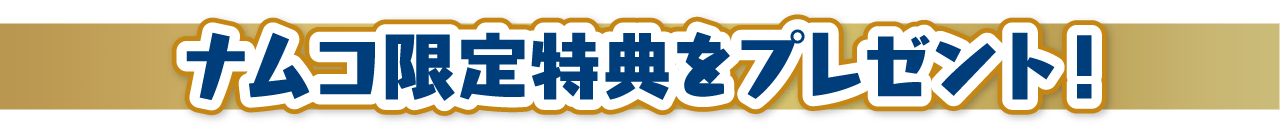 ナムコ限定特典をプレゼント！